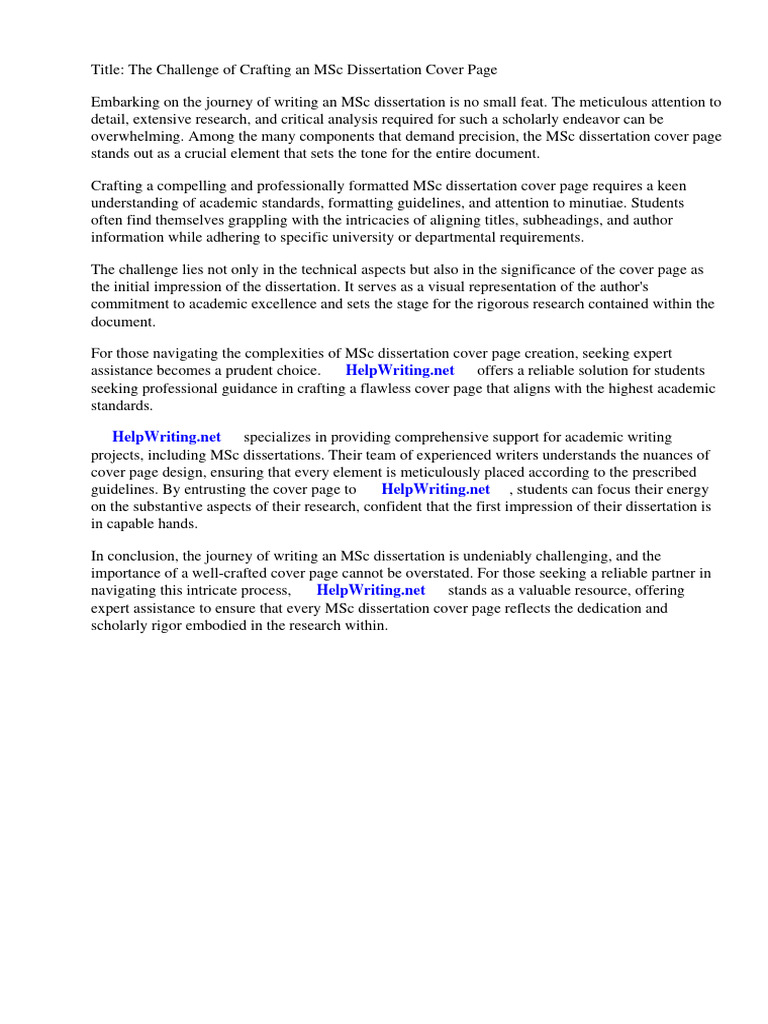 Title: The Challenge of Crafting an MSc Dissertation Cover Page

Embarking on the journey of writing an MSc dissertation is no small feat. The meticulous attention to detail, extensive research, and critical analysis required for such a scholarly endeavor can be overwhelming. Among the many components that demand precision, the MSc dissertation cover page stands out as a crucial element that sets the tone for the entire document.

Crafting a compelling and professionally formatted MSc dissertation cover page requires a keen understanding of academic standards, formatting guidelines, and attention to minutiae. Students often find themselves grappling with the intricacies of aligning titles, subheadings, and author information while adhering to specific university or departmental requirements.

The challenge lies not only in the technical aspects but also in the significance of the cover page as the initial impression of the dissertation. It serves as a visual representation of the author's commitment to academic excellence and sets the stage for the rigorous research contained within the document.

For those navigating the complexities of MSc dissertation cover page creation, seeking expert assistance becomes a prudent choice. HelpWriting.net offers a reliable solution for students seeking professional guidance in crafting a flawless cover page that aligns with the highest academic standards.

HelpWriting.net specializes in providing comprehensive support for academic writing projects, including MSc dissertations. Their team of experienced writers understands the nuances of cover page design, ensuring that every element is meticulously placed according to the prescribed guidelines. By entrusting the cover page to HelpWriting.net , students can focus their energy on the substantive aspects of their research, confident that the first impression of their dissertation is in capable hands.

In conclusion, the journey of writing an MSc dissertation is undeniably challenging, and the importance of a well-crafted cover page cannot be overstated. For those seeking a reliable partner in navigating this intricate process, HelpWriting.net stands as a valuable resource, offering expert assistance to ensure that every MSc dissertation cover page reflects the dedication and scholarly rigor embodied in the research within.